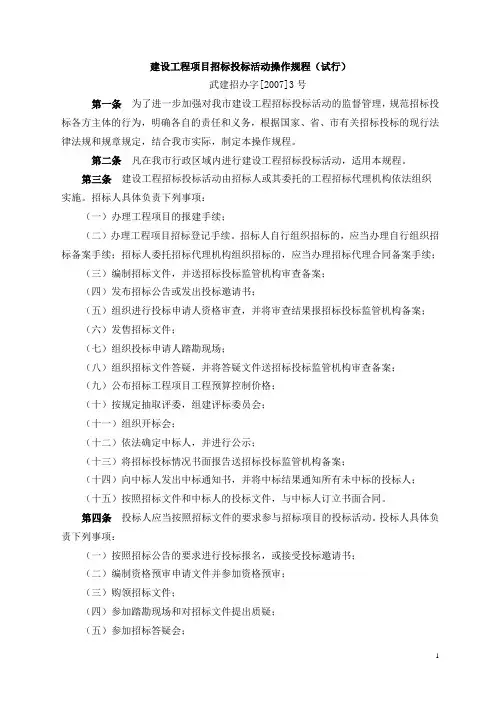 建设工程项目招标投标活动操作规程（试行）

武建招办字[2007]3号

第一条 为了进一步加强对我市建设工程招标投标活动的监督管理，规范招标投标各方主体的行为，明确各自的责任和义务，根据国家、省、市有关招标投标的现行法律法规和规章规定，结合我市实际，制定本操作规程。

第二条 凡在我市行政区域内进行建设工程招标投标活动，适用本规程。

第三条 建设工程招标投标活动由招标人或其委托的工程招标代理机构依法组织实施。招标人具体负责下列事项：

（一）办理工程项目的报建手续；

（二）办理工程项目招标登记手续。招标人自行组织招标的，应当办理自行组织招标备案手续；招标人委托招标代理机构组织招标的，应当办理招标代理合同备案手续；

（三）编制招标文件，并送招标投标监管机构审查备案；

（四）发布招标公告或发出投标邀请书；

（五）组织进行投标申请人资格审查，并将审查结果报招标投标监管机构备案；

（六）发售招标文件；

（七）组织投标申请人踏勘现场；

（八）组织招标文件答疑，并将答疑文件送招标投标监管机构审查备案；

（九）公布招标工程项目工程预算控制价格；

（十）按规定抽取评委，组建评标委员会；

（十一）组织开标会；

（十二）依法确定中标人，并进行公示；

（十三）将招标投标情况书面报告送招标投标监管机构备案；

（十四）向中标人发出中标通知书，并将中标结果通知所有未中标的投标人；

（十五）按照招标文件和中标人的投标文件，与中标人订立书面合同。

第四条 投标人应当按照招标文件的要求参与招标项目的投标活动。投标人具体负责下列事项：

（一）按照招标公告的要求进行投标报名，或接受投标邀请书；

（二）编制资格预审申请文件并参加资格预审；

（三）购领招标文件；

（四）参加踏勘现场和对招标文件提出质疑；

（五）参加招标答疑会；

1